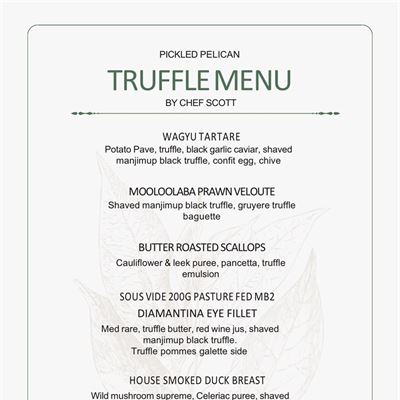 PICKLED PELICAN

TRUFFLE MENU

BY CHEF SCOTT

WAGYU TARTARE

Potato Pave, truffle, black garlic caviar, shaved manjimup black truffle, confit egg, chive

MOOLOOLABA PRAWN VELOUTE

Shaved manjimup black truffle, gruyere truffle baguette

BUTTER ROASTED SCALLOPS

Cauliflower & leek puree, pancetta, truffle emulsion

SOUS VIDE 200G PASTURE FED MB2

DIAMANTINA EYE FILLET

Med rare, truffle butter, red wine jus, shaved manjimup black truffle.
Truffle pommes galette side

HOUSE SMOKED DUCK BREAST

Wild mushroom supreme, Celeriac puree, shaved